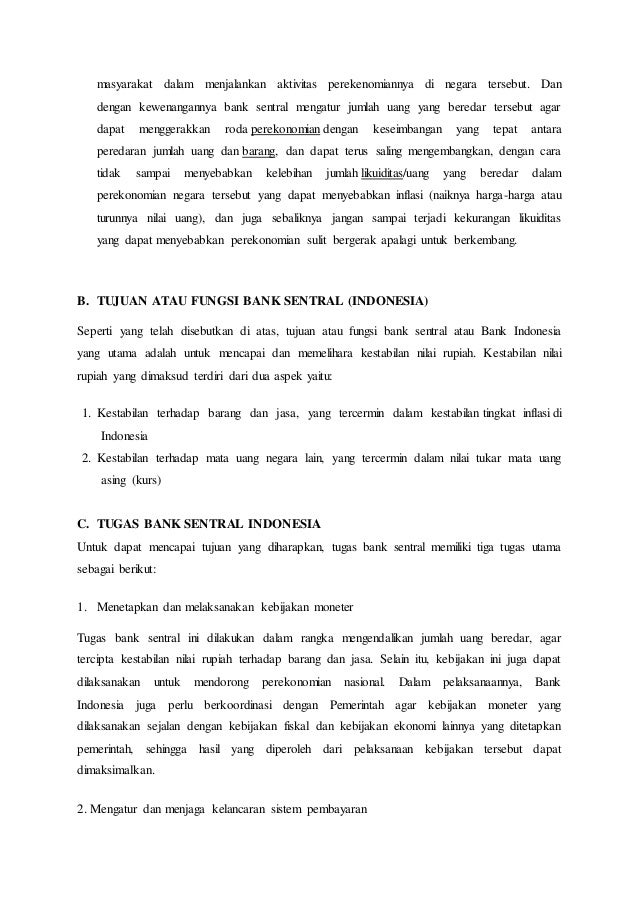 masyarakat dalam menjalankan aktivitas perekenomiannya di negara tersebut. Dan dengan kewenangannya bank sentral mengatur jumlah uang yang beredar tersebut agar dapat menggerakkan roda perekonomian dengan keseimbangan yang tepat antara peredaran jumlah uang dan barang, dan dapat terus saling mengembangkan, dengan cara tidak sampai menyebabkan kelebihan jumlah likuiditas/uang yang beredar dalam perekonomian negara tersebut yang dapat menyebabkan inflasi (naiknya harga-harga atau turunnya nilai uang), dan juga sebaliknya jangan sampai terjadi kekurangan likuiditas yang dapat menyebabkan perekonomian sulit bergerak apalagi untuk berkembang.

B. TUJUAN ATAU FUNGSI BANK SENTRAL (INDONESIA)

Seperti yang telah disebutkan di atas, tujuan atau fungsi bank sentral atau Bank Indonesia yang utama adalah untuk mencapai dan memelihara kestabilan nilai rupiah. Kestabilan nilai rupiah yang dimaksud terdiri dari dua aspek yaitu:

1. Kestabilan terhadap barang dan jasa, yang tercermin dalam kestabilan tingkat inflasi di Indonesia
2. Kestabilan terhadap mata uang negara lain, yang tercermin dalam nilai tukar mata uang asing (kurs)

C. TUGAS BANK SENTRAL INDONESIA

Untuk dapat mencapai tujuan yang diharapkan, tugas bank sentral memiliki tiga tugas utama sebagai berikut:

1. Menetapkan dan melaksanakan kebijakan moneter

Tugas bank sentral ini dilakukan dalam rangka mengendalikan jumlah uang beredar, agar tercipta kestabilan nilai rupiah terhadap barang dan jasa. Selain itu, kebijakan ini juga dapat dilaksanakan untuk mendorong perekonomian nasional. Dalam pelaksanaannya, Bank Indonesia juga perlu berkoordinasi dengan Pemerintah agar kebijakan moneter yang dilaksanakan sejalan dengan kebijakan fiskal dan kebijakan ekonomi lainnya yang ditetapkan pemerintah, sehingga hasil yang diperoleh dari pelaksanaan kebijakan tersebut dapat dimaksimalkan.

2. Mengatur dan menjaga kelancaran sistem pembayaran